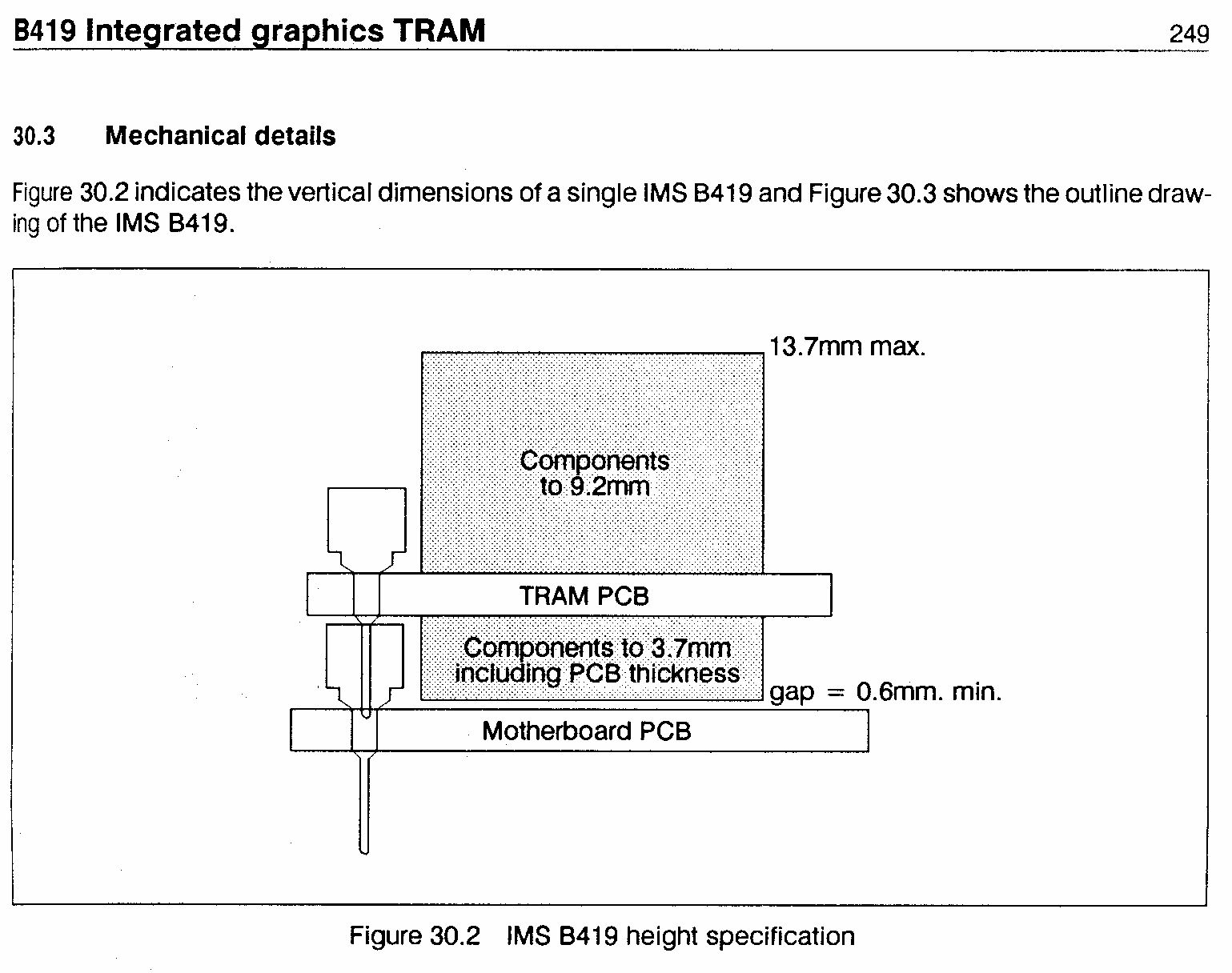 B419 Integrated graphics TRAM
249

30.3 Mechanical details

Figure 30.2 indicates the vertical dimensions of a single IMS B419 and Figure 30.3 shows the outline drawing of the IMS B419.

13.7mm max.

Components to 9.2mm

TRAM PCB

Components to 3.7mm including PCB thickness

gap = 0.6mm. min.

Motherboard PCB

Figure 30.2 IMS B419 height specification